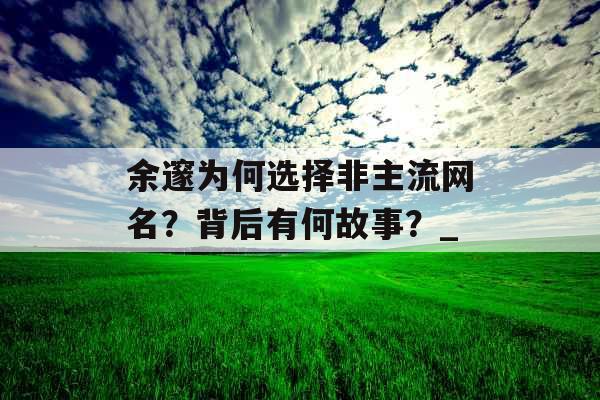 余邃为何选择非主流网名？背后有何故事？_